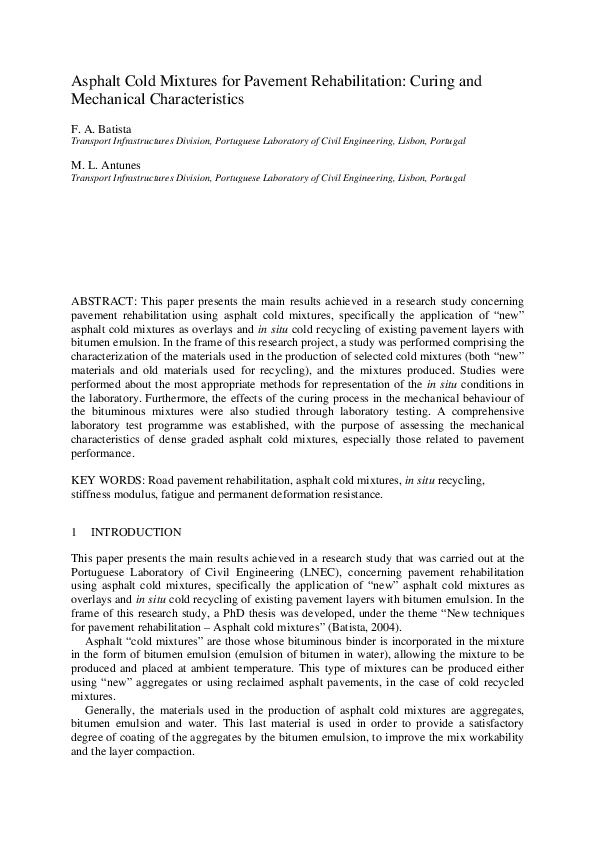 Asphalt Cold Mixtures for Pavement Rehabilitation: Curing and Mechanical Characteristics

F. A. Batista
Transport Infrastructures Division, Portuguese Laboratory of Civil Engineering, Lisbon, Portugal

M. L. Antunes
Transport Infrastructures Division, Portuguese Laboratory of Civil Engineering, Lisbon, Portugal

ABSTRACT: This paper presents the main results achieved in a research study concerning pavement rehabilitation using asphalt cold mixtures, specifically the application of "new" asphalt cold mixtures as overlays and in situ cold recycling of existing pavement layers with bitumen emulsion. In the frame of this research project, a study was performed comprising the characterization of the materials used in the production of selected cold mixtures (both "new" materials and old materials used for recycling), and the mixtures produced. Studies were performed about the most appropriate methods for representation of the in situ conditions in the laboratory. Furthermore, the effects of the curing process in the mechanical behaviour of the bituminous mixtures were also studied through laboratory testing. A comprehensive laboratory test programme was established, with the purpose of assessing the mechanical characteristics of dense graded asphalt cold mixtures, especially those related to pavement performance.

KEY WORDS: Road pavement rehabilitation, asphalt cold mixtures, in situ recycling, stiffness modulus, fatigue and permanent deformation resistance.

1 INTRODUCTION

This paper presents the main results achieved in a research study that was carried out at the Portuguese Laboratory of Civil Engineering (LNEC), concerning pavement rehabilitation using asphalt cold mixtures, specifically the application of "new" asphalt cold mixtures as overlays and in situ cold recycling of existing pavement layers with bitumen emulsion. In the frame of this research study, a PhD thesis was developed, under the theme "New techniques for pavement rehabilitation – Asphalt cold mixtures" (Batista, 2004).

Asphalt "cold mixtures" are those whose bituminous binder is incorporated in the mixture in the form of bitumen emulsion (emulsion of bitumen in water), allowing the mixture to be produced and placed at ambient temperature. This type of mixtures can be produced either using "new" aggregates or using reclaimed asphalt pavements, in the case of cold recycled mixtures.

Generally, the materials used in the production of asphalt cold mixtures are aggregates, bitumen emulsion and water. This last material is used in order to provide a satisfactory degree of coating of the aggregates by the bitumen emulsion, to improve the mix workability and the layer compaction.